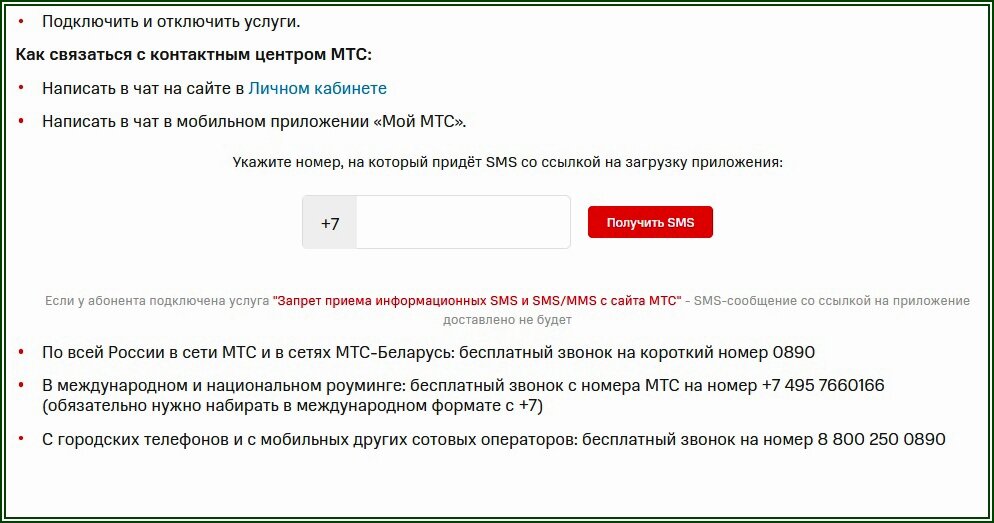 • Подключить и отключить услуги.

Как связаться с контактным центром МТС:

• Написать в чат на сайте в Личном кабинете

• Написать в чат в мобильном приложении «Мой МТС».

Укажите номер, на который придёт SMS со ссылкой на загрузку приложения:

+7

Получить SMS

Если у абонента подключена услуга "Запрет приема информационных SMS и SMS/MMS с сайта МТС" - SMS-сообщение со ссылкой на приложение доставлено не будет

• По всей России в сети МТС и в сетях МТС-Беларусь: бесплатный звонок на короткий номер 0890

• В международном и национальном роуминге: бесплатный звонок с номера МТС на номер +7 495 7660166 (обязательно нужно набирать в международном формате с +7)

• С городских телефонов и с мобильных других сотовых операторов: бесплатный звонок на номер 8 800 250 0890